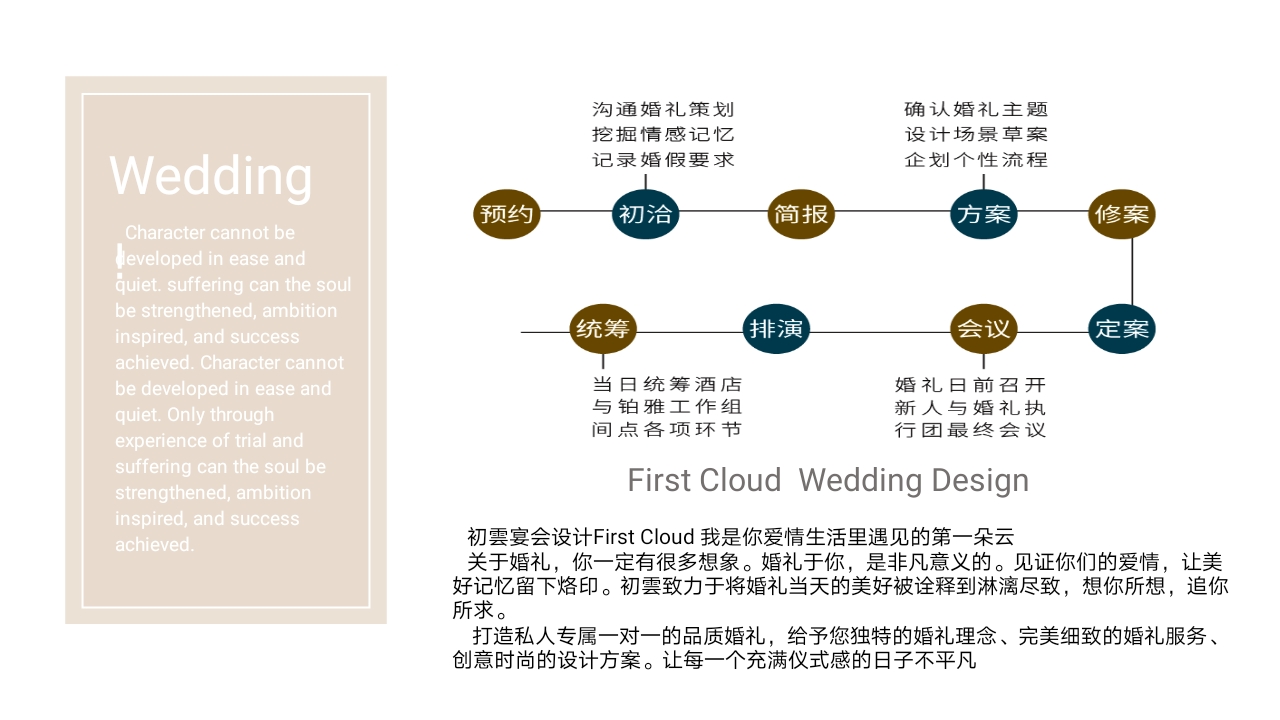 Wedding

Character cannot be developed in ease and quiet. suffering can the soul be strengthened, ambition inspired, and success achieved. Character cannot be developed in ease and quiet. Only through experience of trial and suffering can the soul be strengthened, ambition inspired, and success achieved.

沟通婚礼策划
挖掘情感记忆
记录婚假要求

确认婚礼主题
设计场景草案
企划个性流程

预约

初洽

简报

方案

修案

定案

会议

排演

统筹

当日统筹酒店
与铂雅工作组
间点各项环节

婚礼日前召开
新人与婚礼执
行团最终会议

First Cloud Wedding Design

初雲宴会设计First Cloud 我是你爱情生活里遇见的第一朵云
关于婚礼，你一定有很多想象。婚礼于你，是非凡意义的。见证你们的爱情，让美好记忆留下烙印。初雲致力于将婚礼当天的美好被诠释到淋漓尽致，想你所想，追你所求。
打造私人专属一对一的品质婚礼，给予您独特的婚礼理念、完美细致的婚礼服务、创意时尚的设计方案。让每一个充满仪式感的日子不平凡